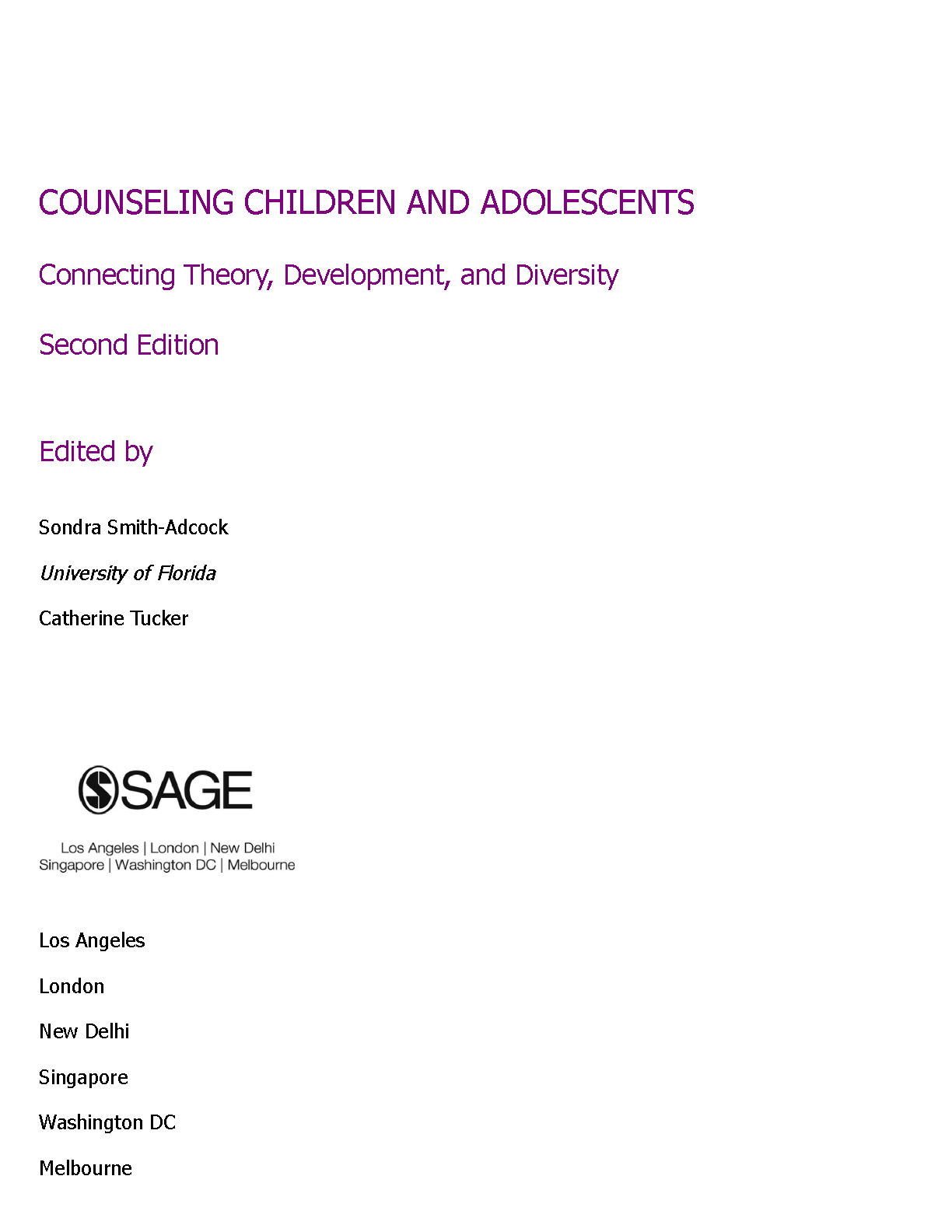 COUNSELING CHILDREN AND ADOLESCENTS

Connecting Theory, Development, and Diversity

Second Edition

Edited by

Sondra Smith-Adcock

University of Florida

Catherine Tucker

SAGE

Los Angeles | London | New Delhi
Singapore | Washington DC | Melbourne

Los Angeles

London

New Delhi

Singapore

Washington DC

Melbourne